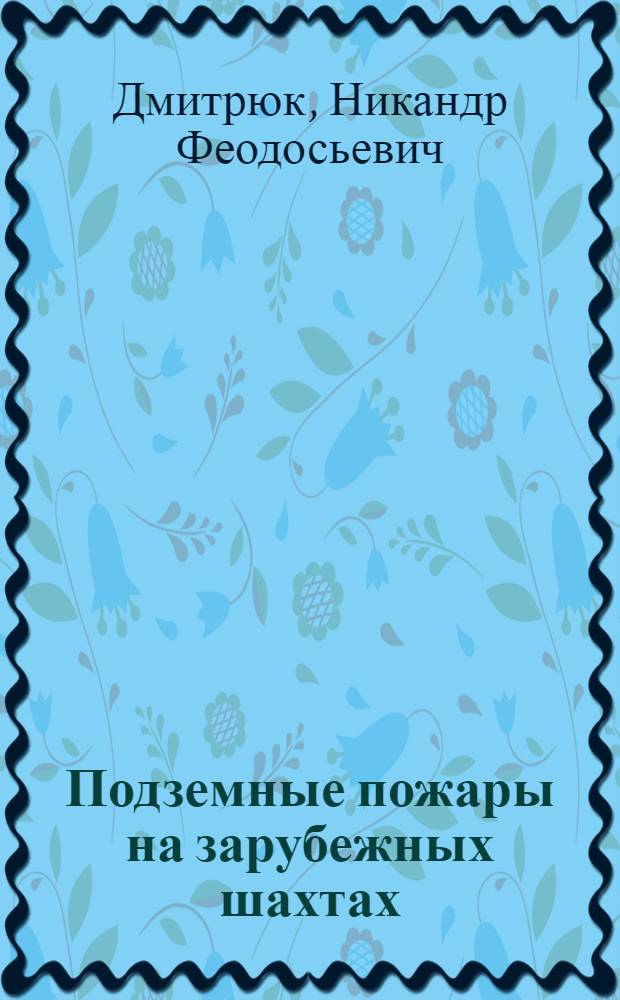 Дмитрюк, Никандр Феодосьевич

Подземные пожары на зарубежных шахтах